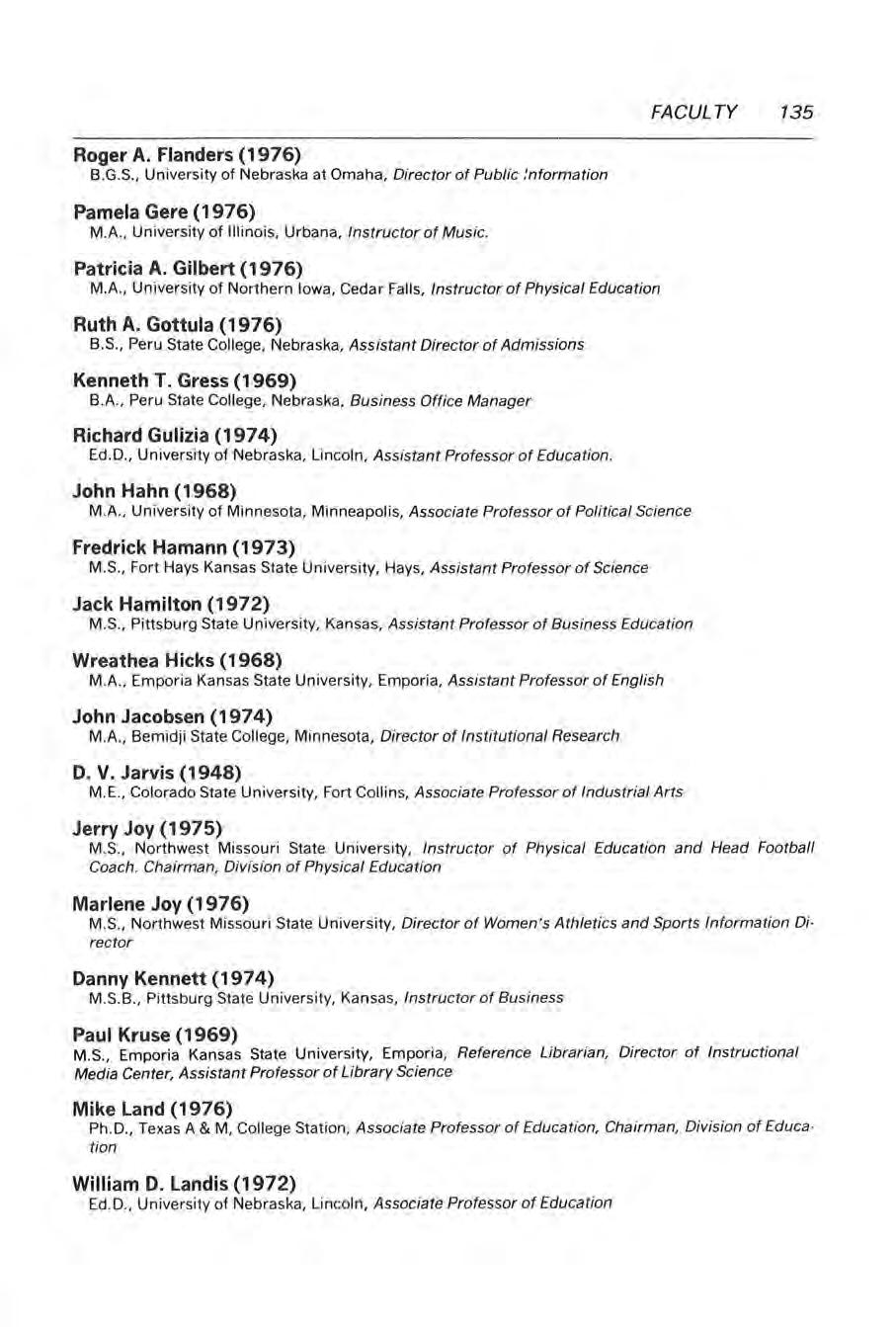 FACULTY 135

Roger A. Flanders (1976)
B.G.S., University of Nebraska at Omaha, Director of Public Information

Pamela Gere (1976)
M.A., University of Illinois, Urbana, Instructor of Music.

Patricia A. Gilbert (1976)
M.A., University of Northern Iowa, Cedar Falls, Instructor of Physical Education

Ruth A. Gottula (1976)
B.S., Peru State College, Nebraska, Assistant Director of Admissions

Kenneth T. Gress (1969)
B.A., Peru State College, Nebraska, Business Office Manager

Richard Gulizia (1974)
Ed.D., University of Nebraska, Lincoln, Assistant Professor of Education.

John Hahn (1968)
M.A., University of Minnesota, Minneapolis, Associate Professor of Political Science

Fredrick Hamann (1973)
M.S., Fort Hays Kansas State University, Hays, Assistant Professor of Science

Jack Hamilton (1972)
M.S., Pittsburg State University, Kansas, Assistant Professor of Business Education

Wreathea Hicks (1968)
M.A., Emporia Kansas State University, Emporia, Assistant Professor of English

John Jacobsen (1974)
M.A., Bemidji State College, Minnesota, Director of Institutional Research

D. V. Jarvis (1948)
M.E., Colorado State University, Fort Collins, Associate Professor of Industrial Arts

Jerry Joy (1975)
M.S., Northwest Missouri State University, Instructor of Physical Education and Head Football Coach. Chairman, Division of Physical Education

Marlene Joy (1976)
M.S., Northwest Missouri State University, Director of Women's Athletics and Sports Information Director

Danny Kennett (1974)
M.S.B., Pittsburg State University, Kansas, Instructor of Business

Paul Kruse (1969)
M.S., Emporia Kansas State University, Emporia, Reference Librarian, Director of Instructional Media Center, Assistant Professor of Library Science

Mike Land (1976)
Ph.D., Texas A & M, College Station, Associate Professor of Education, Chairman, Division of Education

William D. Landis (1972)
Ed.D., University of Nebraska, Lincoln, Associate Professor of Education